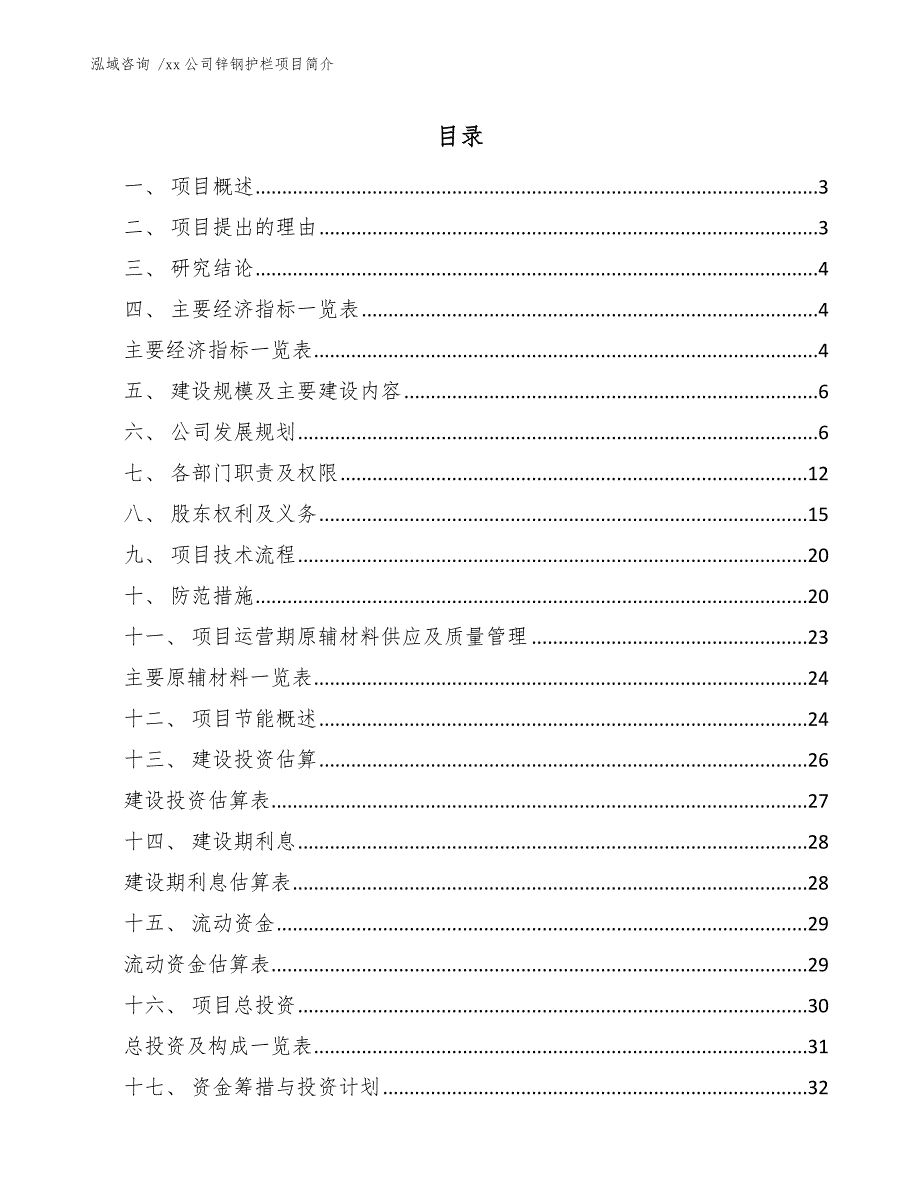 泓域咨询 /xx 公司锌钢护栏项目简介

目录

一、 项目概述......3
二、 项目提出的理由......3
三、 研究结论......4
四、 主要经济指标一览表......4
主要经济指标一览表......4
五、 建设规模及主要建设内容......6
六、 公司发展规划......6
七、 各部门职责及权限......12
八、 股东权利及义务......15
九、 项目技术流程......20
十、 防范措施......20
十一、 项目运营期原辅材料供应及质量管理......23
主要原辅材料一览表......24
十二、 项目节能概述......24
十三、 建设投资估算......26
建设投资估算表......27
十四、 建设期利息......28
建设期利息估算表......28
十五、 流动资金......29
流动资金估算表......29
十六、 项目总投资......30
总投资及构成一览表......31
十七、 资金筹措与投资计划......32